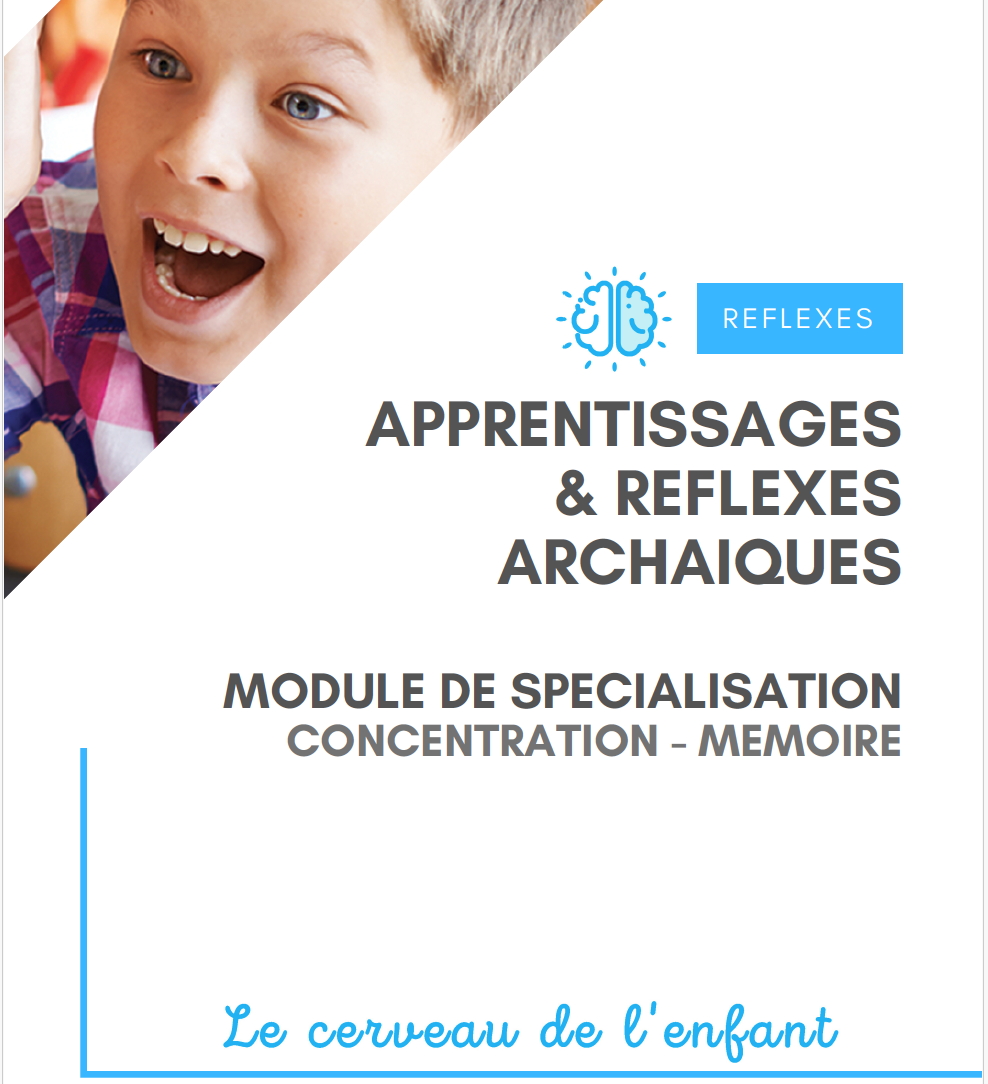 REFLEXES

APPRENTISSAGES
& REFLEXES
ARCHAIQUES

MODULE DE SPECIALISATION
CONCENTRATION - MEMOIRE

Le cerveau de l'enfant